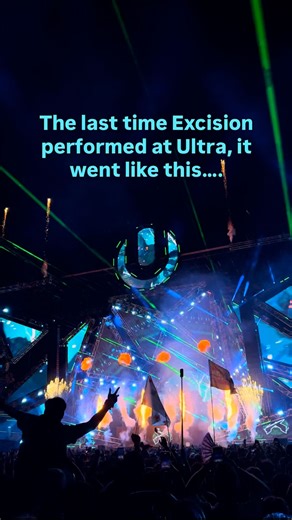 The last time Excision performed at Ultra, it went like this....